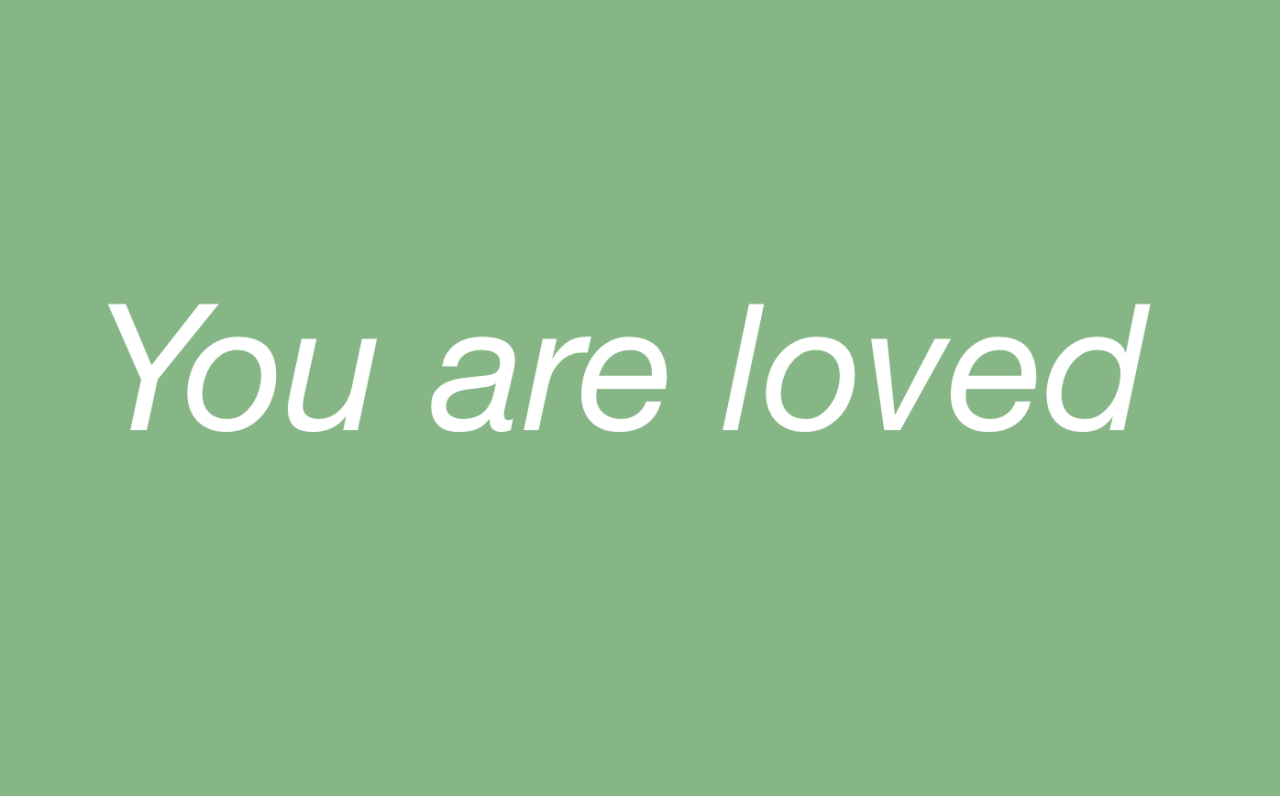 You are loved